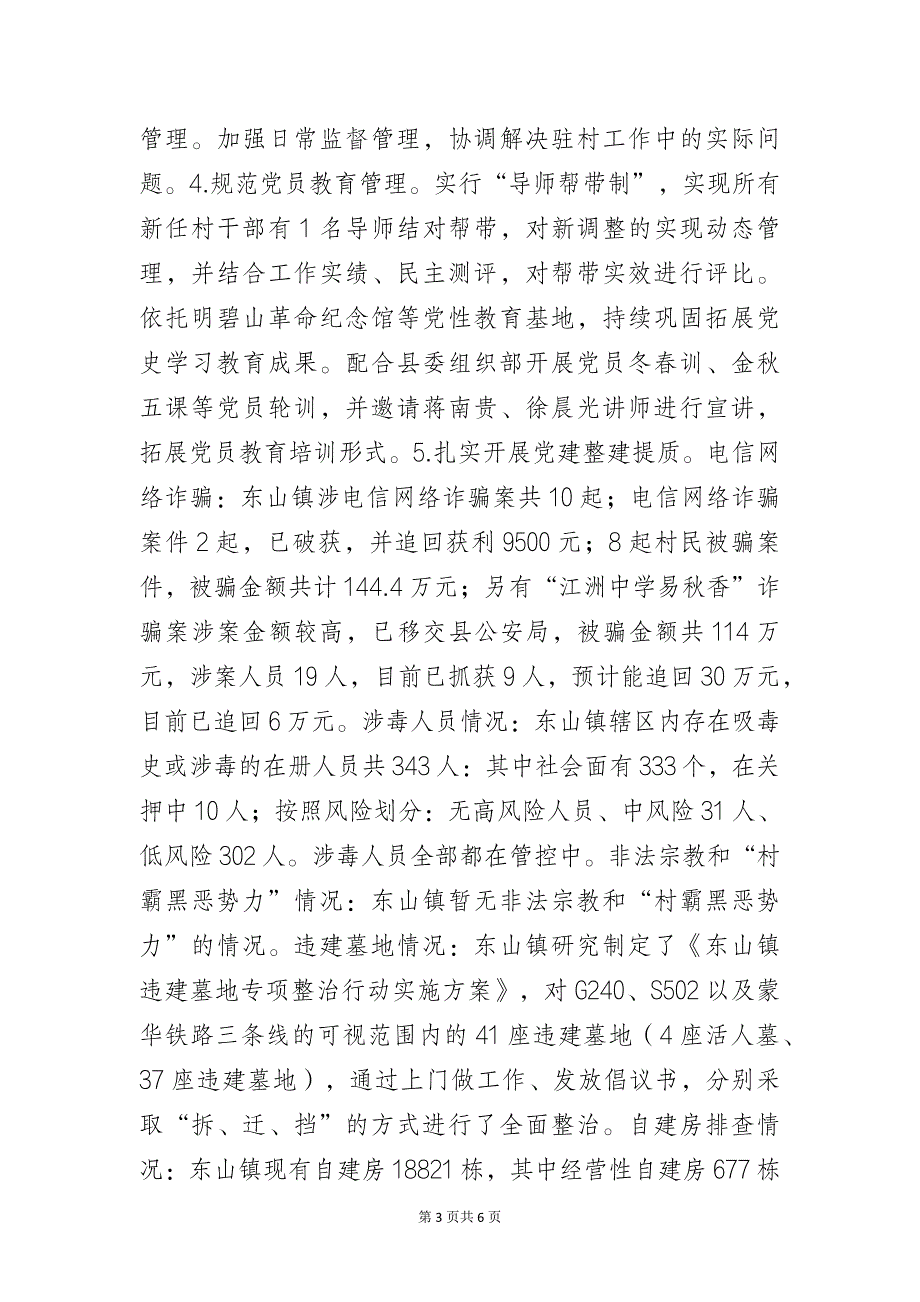 管理。加强日常监督管理，协调解决驻村工作中的实际问题。4.规范党员教育管理。实行“导师帮带制”，实现所有新任村干部有 1 名导师结对帮带，对新调整的实现动态管理，并结合工作实绩、民主测评，对帮带实效进行评比。依托明碧山革命纪念馆等党性教育基地，持续巩固拓展党史学习教育成果。配合县委组织部开展党员冬春训、金秋五课等党员轮训，并邀请蒋南贵、徐晨光讲师进行宣讲，拓展党员教育培训形式。5.扎实开展党建整建提质。电信网络诈骗：东山镇涉电信网络诈骗案共 10 起；电信网络诈骗案件 2 起，已破获，并追回获利 9500 元；8 起村民被骗案件，被骗金额共计 144.4 万元；另有“江洲中学易秋香”诈骗案涉案金额较高，已移交县公安局，被骗金额共 114 万元，涉案人员 19 人，目前已抓获 9 人，预计能追回 30 万元，目前已追回 6 万元。涉毒人员情况：东山镇辖区内存在吸毒史或涉毒的在册人员共 343 人：其中社会面有 333 个，在关押中 10 人；按照风险划分：无高风险人员、中风险 31 人、低风险 302 人。涉毒人员全部都在管控中。非法宗教和“村霸黑恶势力”情况：东山镇暂无非法宗教和“村霸黑恶势力”的情况。违建墓地情况：东山镇研究制定了《东山镇违建墓地专项整治行动实施方案》，对 G240、S502 以及蒙华铁路三条线的可视范围内的 41 座违建墓地（4 座活人墓、37 座违建墓地），通过上门做工作、发放倡议书，分别采取“拆、迁、挡”的方式进行了全面整治。自建房排查情况：东山镇现有自建房 18821 栋，其中经营性自建房 677 栋

第 3 页共 6 页